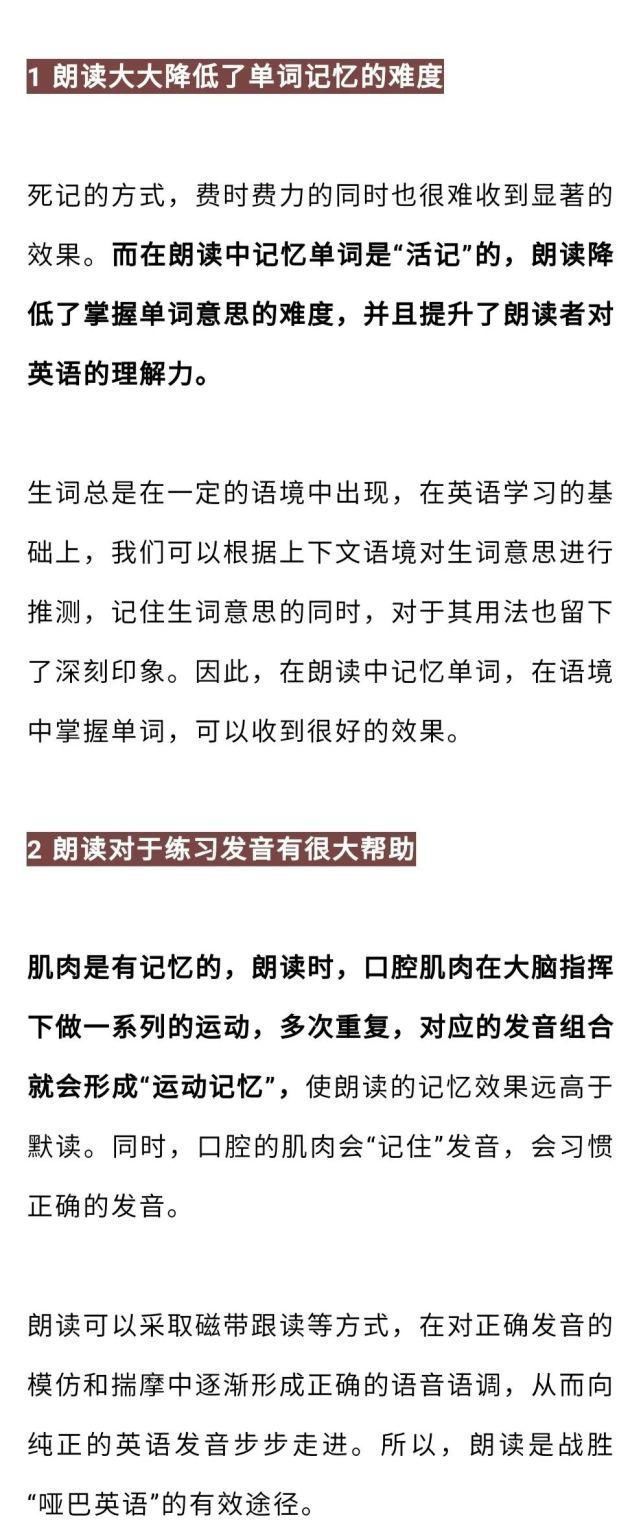 1 朗读大大降低了单词记忆的难度

死记的方式，费时费力的同时也很难收到显著的效果。而在朗读中记忆单词是“活记”的，朗读降低了掌握单词意思的难度，并且提升了朗读者对英语的理解力。

生词总是在一定的语境中出现，在英语学习的基础上，我们可以根据上下文语境对生词意思进行推测，记住生词意思的同时，对于其用法也留下了深刻印象。因此，在朗读中记忆单词，在语境中掌握单词，可以收到很好的效果。

2 朗读对于练习发音有很大帮助

肌肉是有记忆的，朗读时，口腔肌肉在大脑指挥下做一系列的运动，多次重复，对应的发音组合就会形成“运动记忆”，使朗读的记忆效果远高于默读。同时，口腔的肌肉会“记住”发音，会习惯正确的发音。

朗读可以采取磁带跟读等方式，在对正确发音的模仿和揣摩中逐渐形成正确的语音语调，从而向纯正的英语发音步步走进。所以，朗读是战胜“哑巴英语”的有效途径。